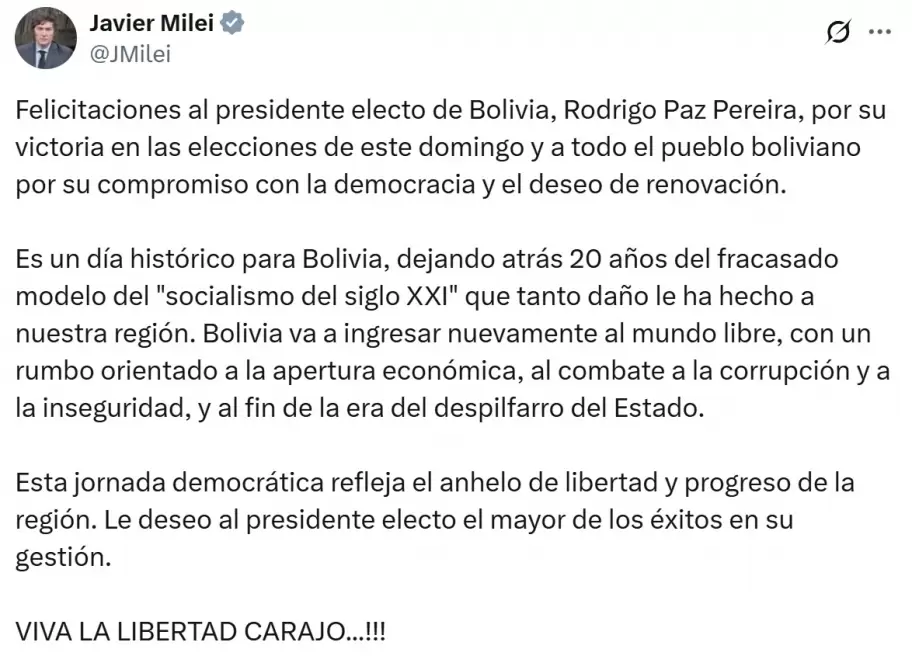 Javier Milei
@JMilei

Felicitaciones al presidente electo de Bolivia, Rodrigo Paz Pereira, por su victoria en las elecciones de este domingo y a todo el pueblo boliviano por su compromiso con la democracia y el deseo de renovación.

Es un día histórico para Bolivia, dejando atrás 20 años del fracasado modelo del "socialismo del siglo XXI" que tanto daño le ha hecho a nuestra región. Bolivia va a ingresar nuevamente al mundo libre, con un rumbo orientado a la apertura económica, al combate a la corrupción y a la inseguridad, y al fin de la era del despilfarro del Estado.

Esta jornada democrática refleja el anhelo de libertad y progreso de la región. Le deseo al presidente electo el mayor de los éxitos en su gestión.

VIVA LA LIBERTAD CARAJO...!!!